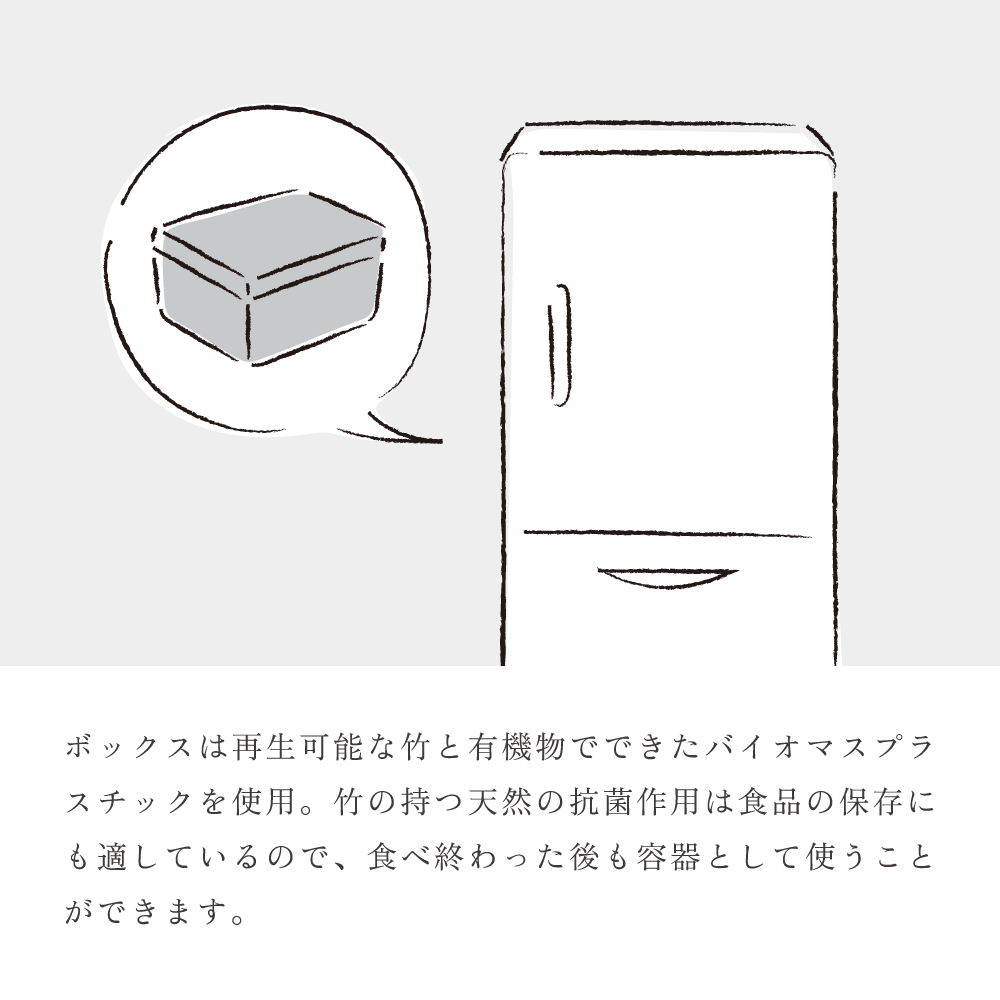 ボックスは再生可能な竹と有機物でできたバイオマスプラスチックを使用。竹の持つ天然の抗菌作用は食品の保存にも適しているので、食べ終わった後も容器として使うことができます。